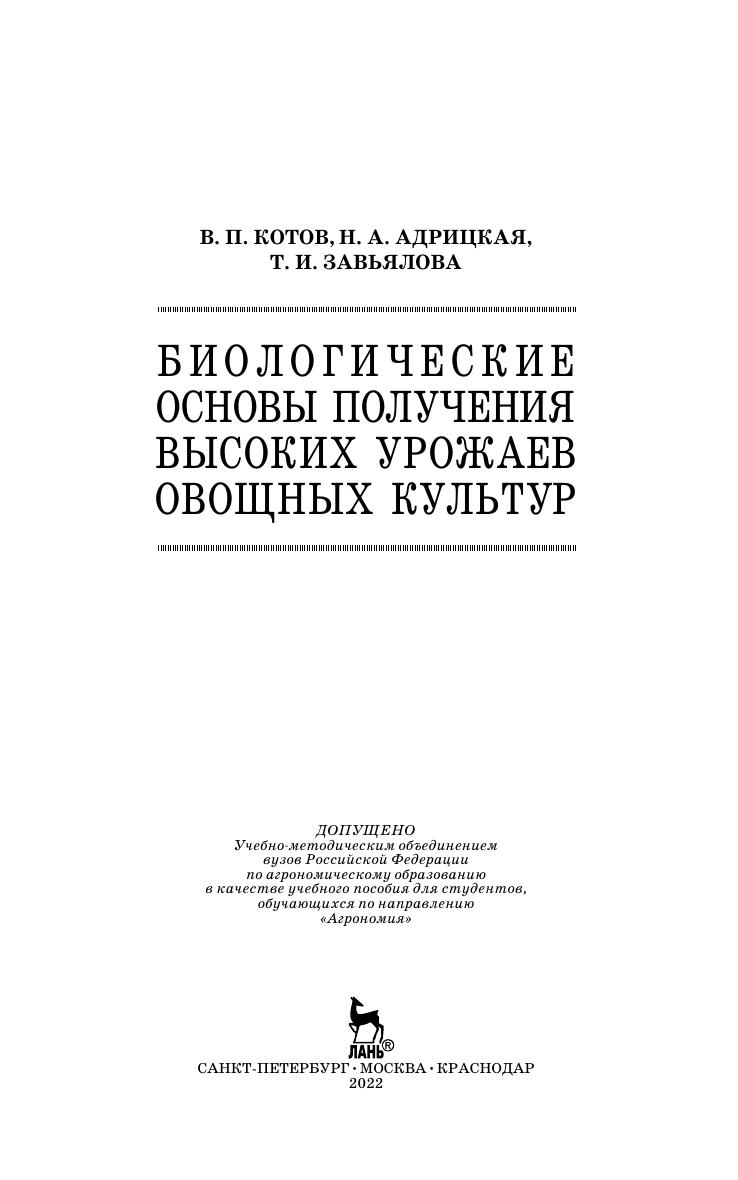 В. П. КОТОВ, Н. А. АДРИЦКАЯ,
Т. И. ЗАВЬЯЛОВА

БИОЛОГИЧЕСКИЕ
ОСНОВЫ ПОЛУЧЕНИЯ
ВЫСОКИХ УРОЖАЕВ
ОВОЩНЫХ КУЛЬТУР

ДОПУЩЕНО
Учебно-методическим объединением
вузов Российской Федерации
по агрономическому образованию
в качестве учебного пособия для студентов,
обучающихся по направлению
«Агрономия»

ЛАНЬ®

САНКТ-ПЕТЕРБУРГ • МОСКВА • КРАСНОДАР
2022